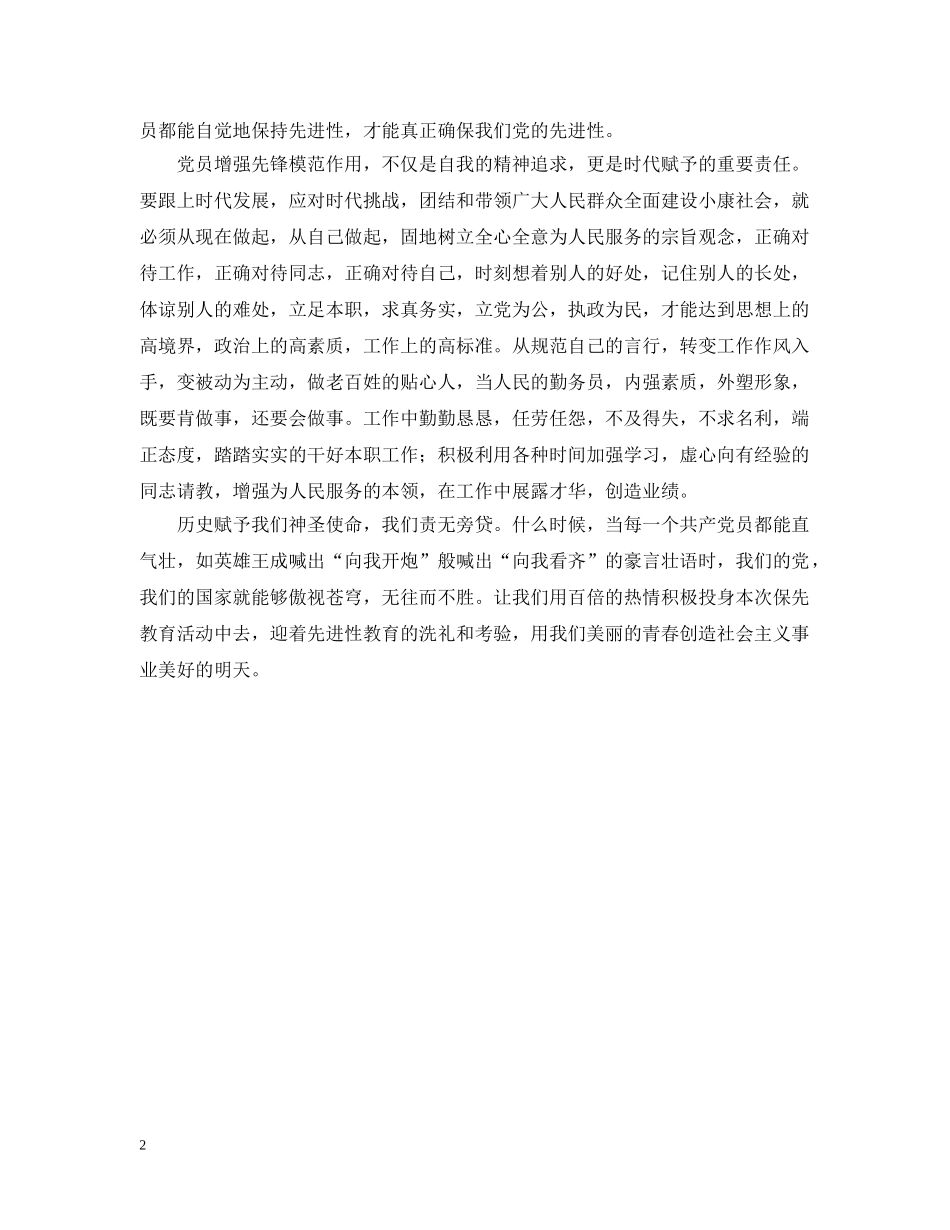 员都能自觉地保持先进性，才能真正确保我们党的先进性。

党员增强先锋模范作用，不仅是自我的精神追求，更是时代赋予的重要责任。要跟上时代发展，应对时代挑战，团结和带领广大人民群众全面建设小康社会，就必须从现在做起，从自己做起，固地树立全心全意为人民服务的宗旨观念，正确对待工作，正确对待同志，正确对待自己，时刻想着别人的好处，记住别人的长处，体谅别人的难处，立足本职，求真务实，立党为公，执政为民，才能达到思想上的高境界，政治上的高素质，工作上的高标准。从规范自己的言行，转变工作作风入手，变被动为主动，做老百姓的贴心人，当人民的勤务员，内强素质，外塑形象，既要肯做事，还要会做事。工作中勤勤恳恳，任劳任怨，不及得失，不求名利，端正态度，踏踏实实的干好本职工作；积极利用各种时间加强学习，虚心向有经验的同志请教，增强为人民服务的本领，在工作中展露才华，创造业绩。

历史赋予我们神圣使命，我们责无旁贷。什么时候，当每一个共产党员都能直气壮，如英雄王成喊出“向我开炮”般喊出“向我看齐”的豪言壮语时，我们的党，我们的国家就能够傲视苍穹，无往而不胜。让我们用百倍的热情积极投身本次保先教育活动中去，迎着先进性教育的洗礼和考验，用我们美丽的青春创造社会主义事业美好的明天。

2